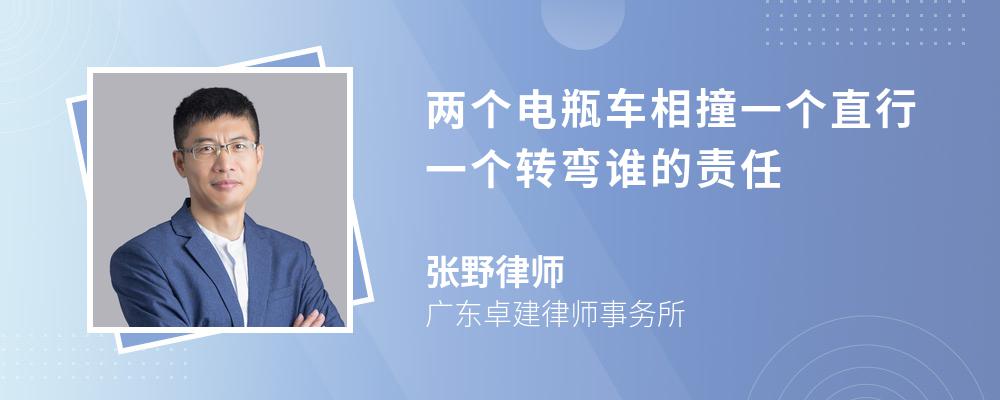 两个电瓶车相撞一个直行一个转弯谁的责任

张野律师
广东卓建律师事务所